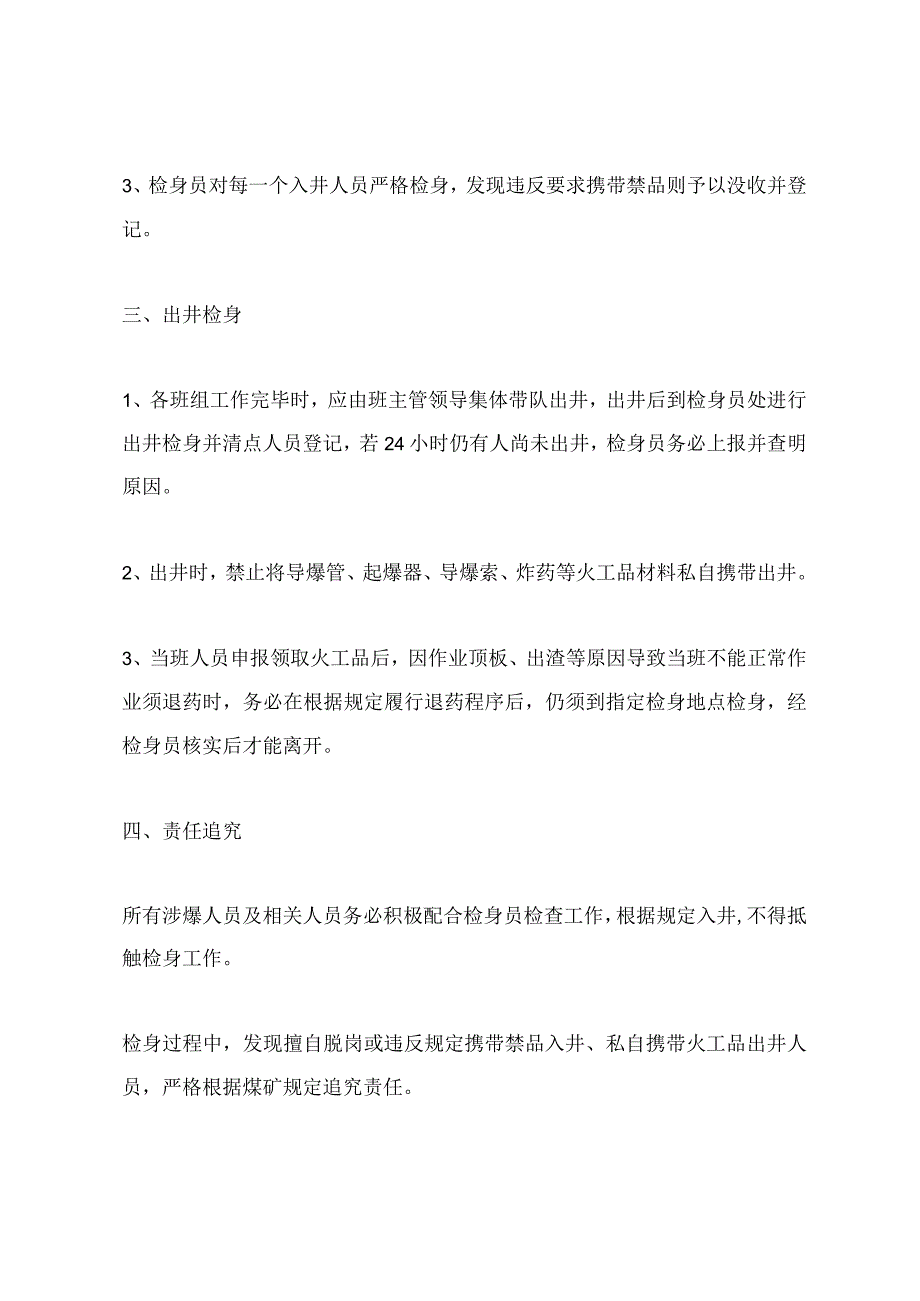 3、检身员对每一个入井人员严格检身，发现违反要求携带禁品则予以没收并登记。

三、出井检身

1、各班组工作完毕时，应由班主管领导集体带队出井，出井后到检身员处进行出井检身并清点人员登记，若24小时仍有人尚未出井，检身员务必上报并查明原因。

2、出井时，禁止将导爆管、起爆器、导爆索、炸药等火工品材料私自携带出井。

3、当班人员申报领取火工品后，因作业顶板、出渣等原因导致当班不能正常作业须退药时，务必在根据规定履行退药程序后，仍须到指定检身地点检身，经检身员核实后才能离开。

四、责任追究

所有涉爆人员及相关人员务必积极配合检身员检查工作，根据规定入井，不得抵触检身工作。

检身过程中，发现擅自脱岗或违反规定携带禁品入井、私自携带火工品出井人员，严格根据煤矿规定追究责任。